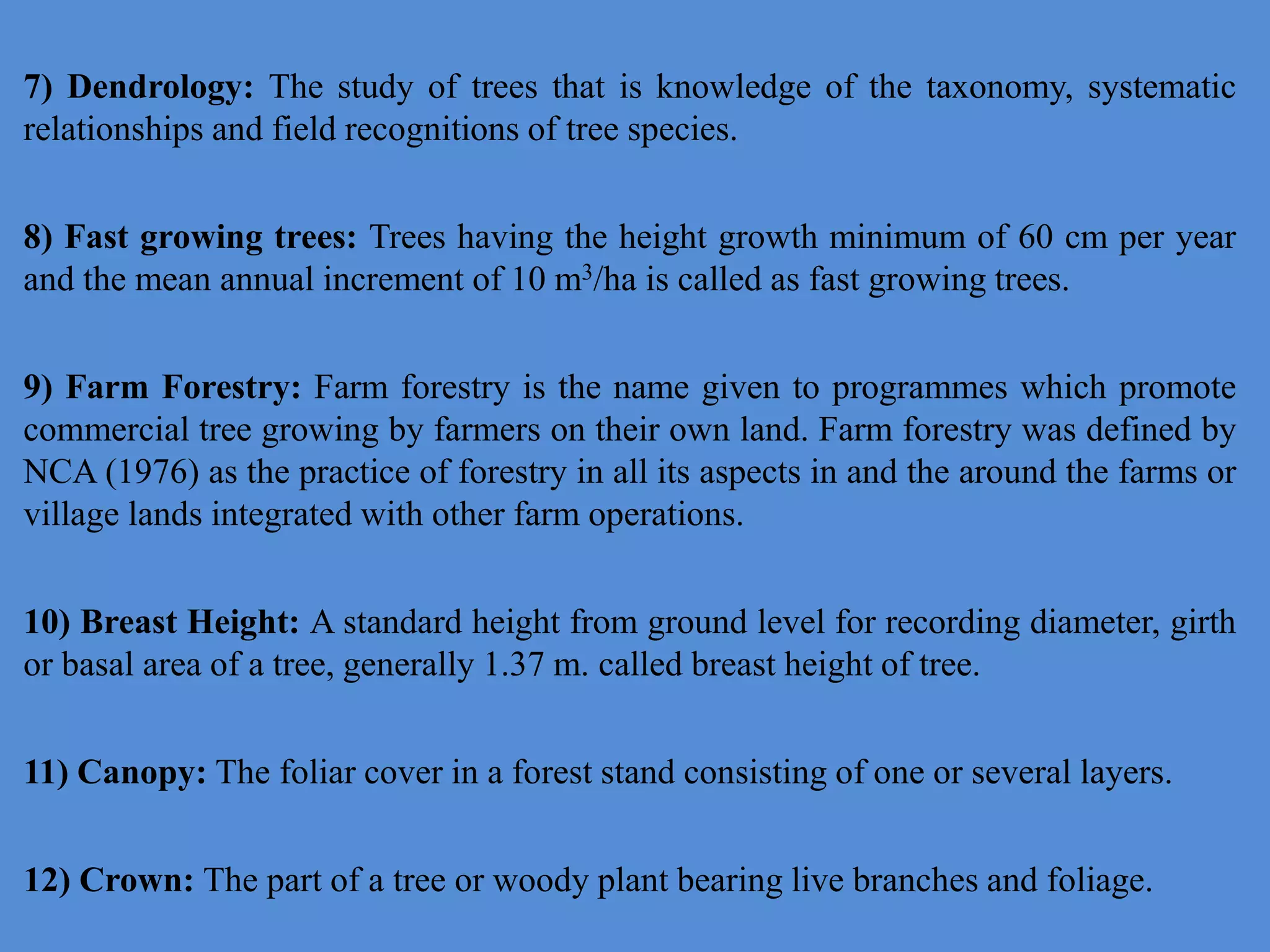 7) Dendrology: The study of trees that is knowledge of the taxonomy, systematic relationships and field recognitions of tree species.

8) Fast growing trees: Trees having the height growth minimum of 60 cm per year and the mean annual increment of 10 $m^3$/ha is called as fast growing trees.

9) Farm Forestry: Farm forestry is the name given to programmes which promote commercial tree growing by farmers on their own land. Farm forestry was defined by NCA (1976) as the practice of forestry in all its aspects in and the around the farms or village lands integrated with other farm operations.

10) Breast Height: A standard height from ground level for recording diameter, girth or basal area of a tree, generally 1.37 m. called breast height of tree.

11) Canopy: The foliar cover in a forest stand consisting of one or several layers.

12) Crown: The part of a tree or woody plant bearing live branches and foliage.